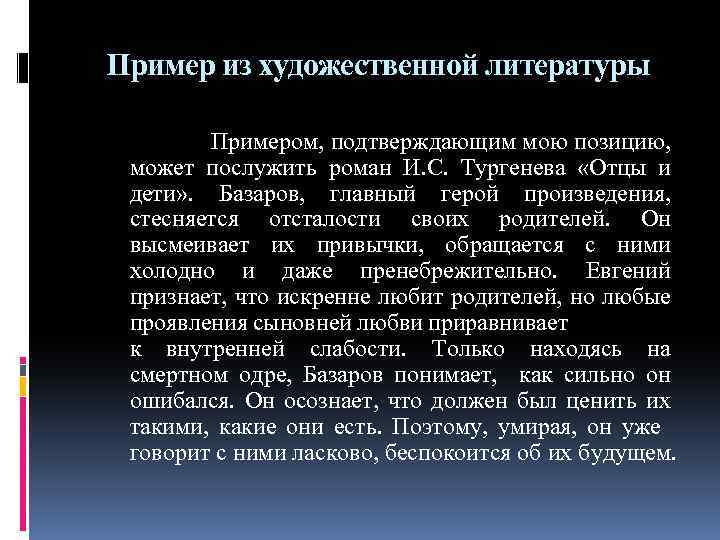 Пример из художественной литературы

Примером, подтверждающим мою позицию, может послужить роман И.С. Тургенева «Отцы и дети». Базаров, главный герой произведения, стесняется отсталости своих родителей. Он высмеивает их привычки, обращается с ними холодно и даже пренебрежительно. Евгений признает, что искренне любит родителей, но любые проявления сыновней любви приравнивает к внутренней слабости. Только находясь на смертном одре, Базаров понимает, как сильно он ошибался. Он осознает, что должен был ценить их такими, какие они есть. Поэтому, умирая, он уже говорит с ними ласково, беспокоится об их будущем.